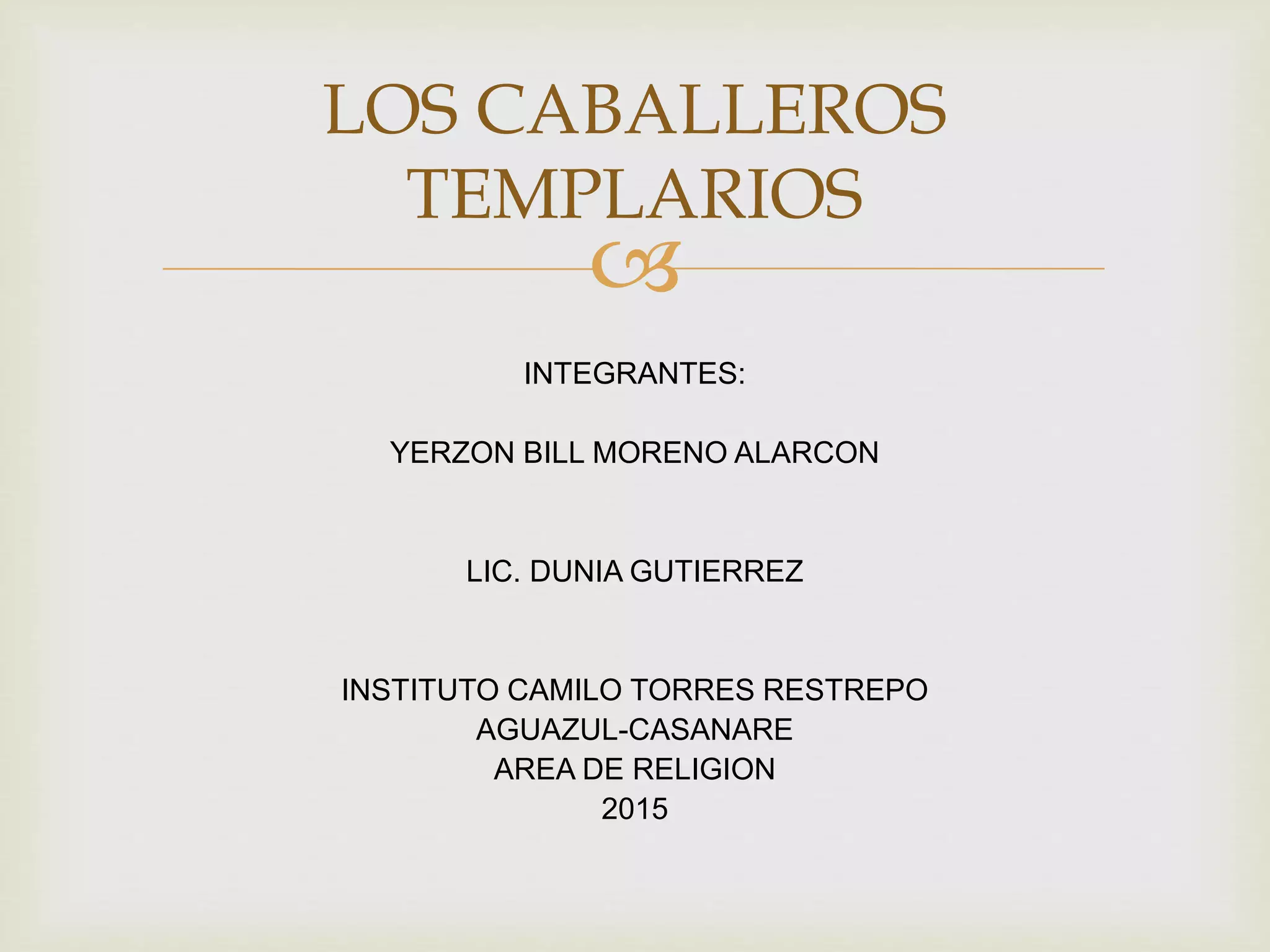 LOS CABALLEROS TEMPLARIOS

INTEGRANTES:

YERZON BILL MORENO ALARCON

LIC. DUNIA GUTIERREZ

INSTITUTO CAMILO TORRES RESTREPO
AGUAZUL-CASANARE
AREA DE RELIGION
2015